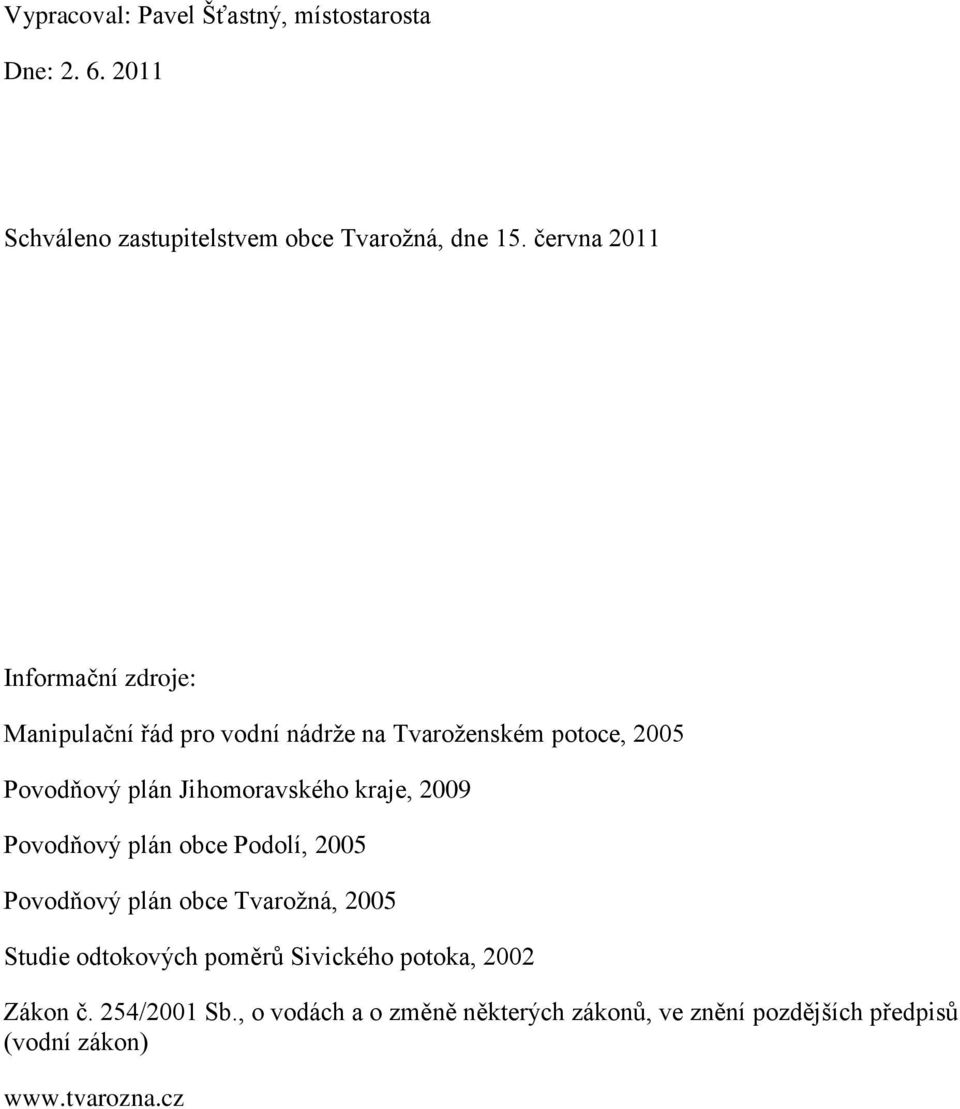 Vypracoval: Pavel Šťastný, místostarosta

Dne: 2. 6. 2011

Schváleno zastupitelstvem obce Tvarožná, dne 15. června 2011

Informační zdroje:

Manipulační řád pro vodní nádrže na Tvaroženském potoce, 2005

Povodňový plán Jihomoravského kraje, 2009

Povodňový plán obce Podolí, 2005

Povodňový plán obce Tvarožná, 2005

Studie odtokových poměrů Sivického potoka, 2002

Zákon č. 254/2001 Sb., o vodách a o změně některých zákonů, ve znění pozdějších předpisů (vodní zákon)

www.tvarozna.cz